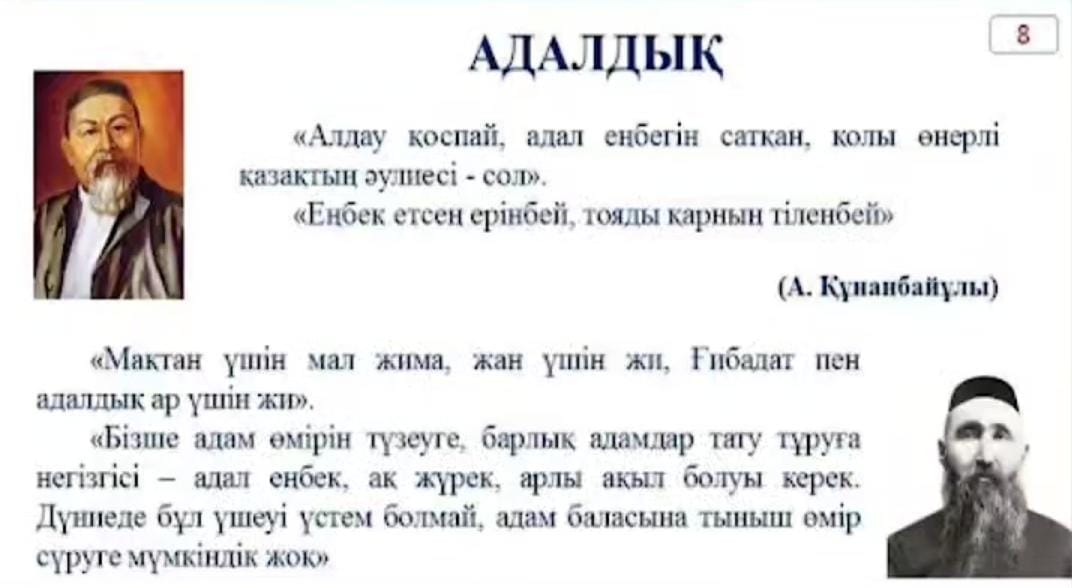 8

АДАЛДЫҚ

«Алдау қоспай, адал еңбегін сатқан, қолы өнерлі қазақтың әулиесі - сол».

«Еңбек етсең ерінбей, тояды қарның тіленбей»

(А. Құнанбайұлы)

«Мақтан үшін мал жима, жан үшін жи, Ғибадат пен адалдық ар үшін жи».

«Бізше адам өмірін түзеуге, барлық адамдар тату тұруға негізгісі – адал еңбек, ақ жүрек, арлы ақыл болуы керек. Дүниеде бұл үшеуі үстем болмай, адам баласына тыныш өмір сүруге мүмкіндік жоқ»